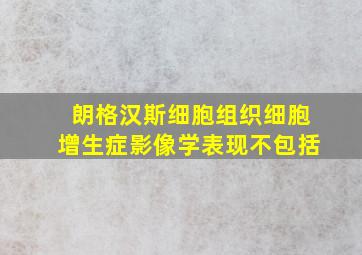 朗格汉斯细胞组织细胞增生症影像学表现不包括